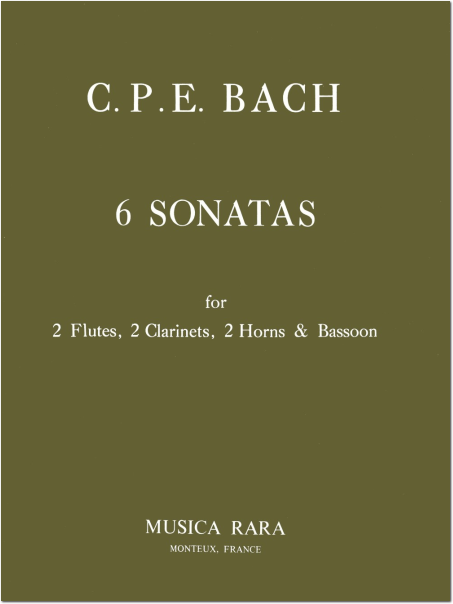 C. P. E. BACH

6 SONATAS

for
2 Flutes, 2 Clarinets, 2 Horns & Bassoon

MUSICA RARA
MONTEUX, FRANCE